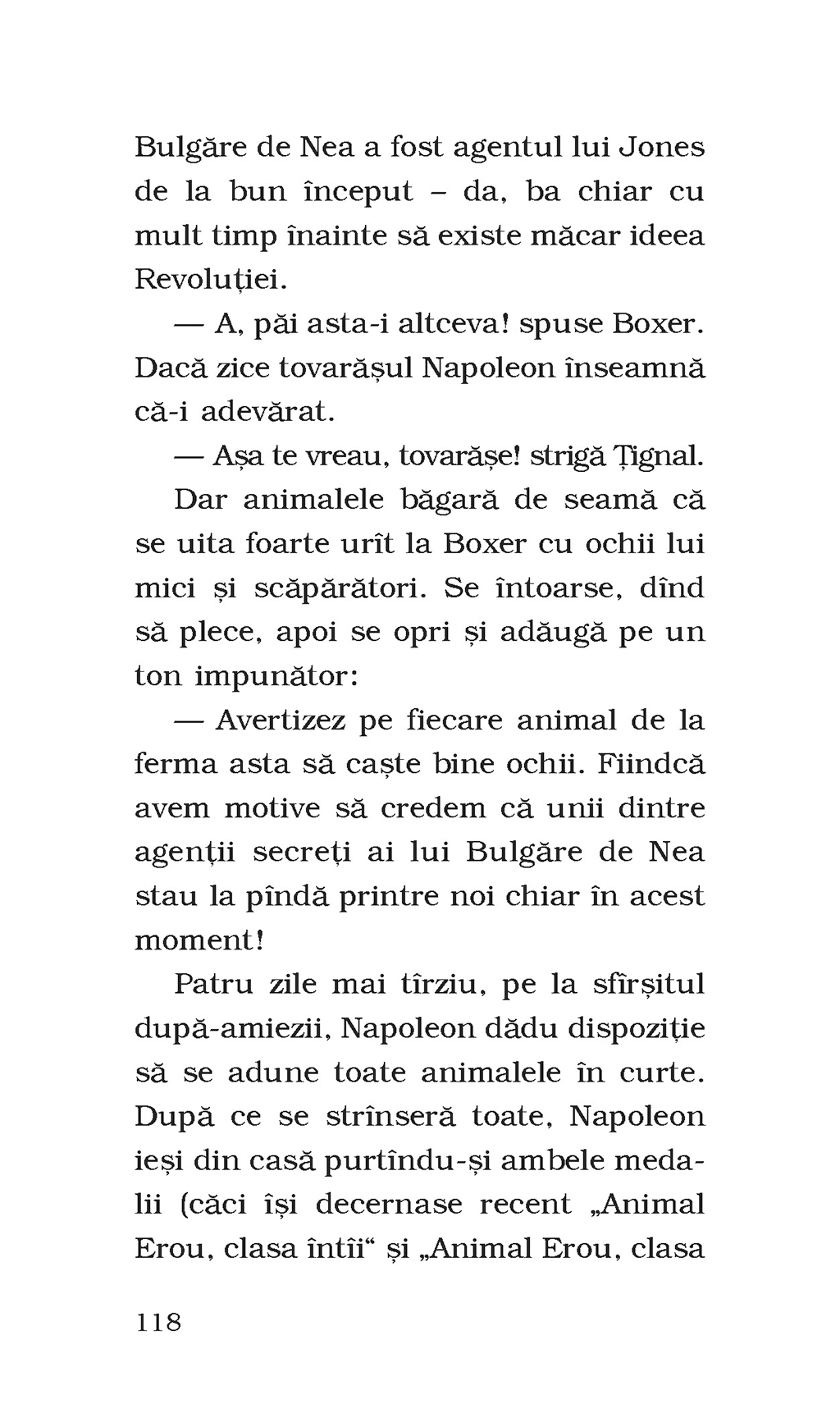 Bulgăre de Nea a fost agentul lui Jones de la bun început – da, ba chiar cu mult timp înainte să existe măcar ideea Revoluției.

— A, păi asta-i altceva! spuse Boxer. Dacă zice tovarășul Napoleon înseamnă că-i adevărat.

— Așa te vreau, tovarășe! strigă Țignal.

Dar animalele băgară de seamă că se uita foarte urît la Boxer cu ochii lui mici și scăpărători. Se întoarse, dînd să plece, apoi se opri și adăugă pe un ton impunător:

— Avertizez pe fiecare animal de la ferma asta să caște bine ochii. Fiindcă avem motive să credem că unii dintre agenții secreți ai lui Bulgăre de Nea stau la pîndă printre noi chiar în acest moment!

Patru zile mai tîrziu, pe la sfîrșitul după-amiezii, Napoleon dădu dispoziție să se adune toate animalele în curte. După ce se strînseră toate, Napoleon ieși din casă purtîndu-și ambele medalii (căci își decernase recent „Animal Erou, clasa întîi“ și „Animal Erou, clasa

118